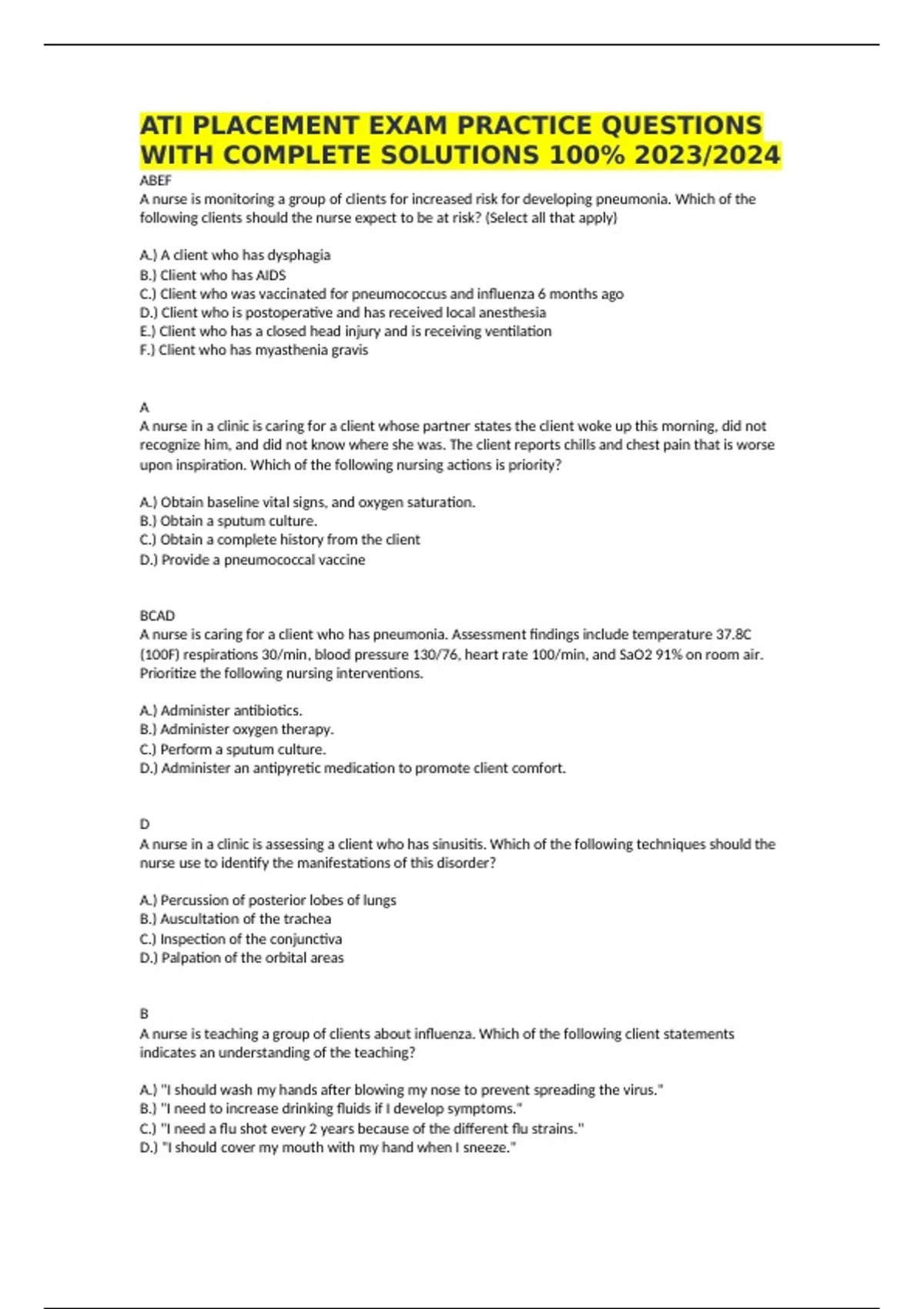 ATI PLACEMENT EXAM PRACTICE QUESTIONS WITH COMPLETE SOLUTIONS 100% 2023/2024

ABEF
A nurse is monitoring a group of clients for increased risk for developing pneumonia. Which of the following clients should the nurse expect to be at risk? (Select all that apply)

A.) A client who has dysphagia
B.) Client who has AIDS
C.) Client who was vaccinated for pneumococcus and influenza 6 months ago
D.) Client who is postoperative and has received local anesthesia
E.) Client who has a closed head injury and is receiving ventilation
F.) Client who has myasthenia gravis

A
A nurse in a clinic is caring for a client whose partner states the client woke up this morning, did not recognize him, and did not know where she was. The client reports chills and chest pain that is worse upon inspiration. Which of the following nursing actions is priority?

A.) Obtain baseline vital signs, and oxygen saturation.
B.) Obtain a sputum culture.
C.) Obtain a complete history from the client
D.) Provide a pneumococcal vaccine

BCAD
A nurse is caring for a client who has pneumonia. Assessment findings include temperature 37.8C (100F) respirations 30/min, blood pressure 130/76, heart rate 100/min, and SaO2 91% on room air. Prioritize the following nursing interventions.

A.) Administer antibiotics.
B.) Administer oxygen therapy.
C.) Perform a sputum culture.
D.) Administer an antipyretic medication to promote client comfort.

D
A nurse in a clinic is assessing a client who has sinusitis. Which of the following techniques should the nurse use to identify the manifestations of this disorder?

A.) Percussion of posterior lobes of lungs
B.) Auscultation of the trachea
C.) Inspection of the conjunctiva
D.) Palpation of the orbital areas

B
A nurse is teaching a group of clients about influenza. Which of the following client statements indicates an understanding of the teaching?

A.) "I should wash my hands after blowing my nose to prevent spreading the virus."
B.) "I need to increase drinking fluids if I develop symptoms."
C.) "I need a flu shot every 2 years because of the different flu strains."
D.) "I should cover my mouth with my hand when I sneeze."